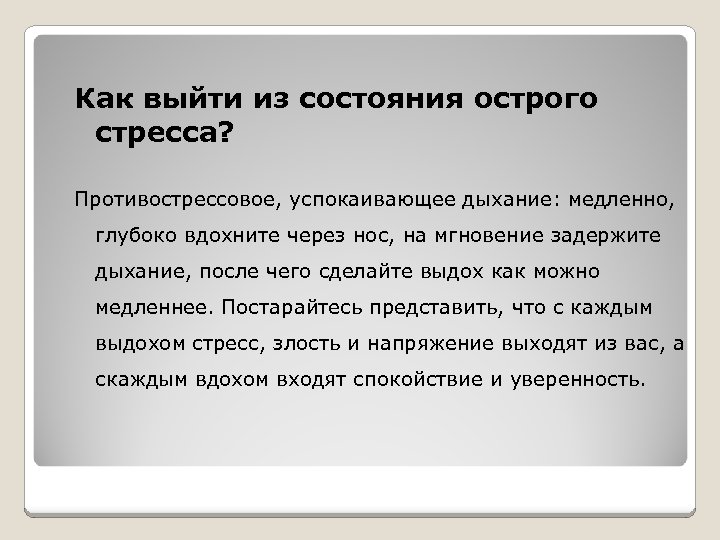 Как выйти из состояния острого стресса?

Противострессовое, успокаивающее дыхание: медленно, глубоко вдохните через нос, на мгновение задержите дыхание, после чего сделайте выдох как можно медленнее. Постарайтесь представить, что с каждым выдохом стресс, злость и напряжение выходят из вас, а скаждым вдохом входят спокойствие и уверенность.